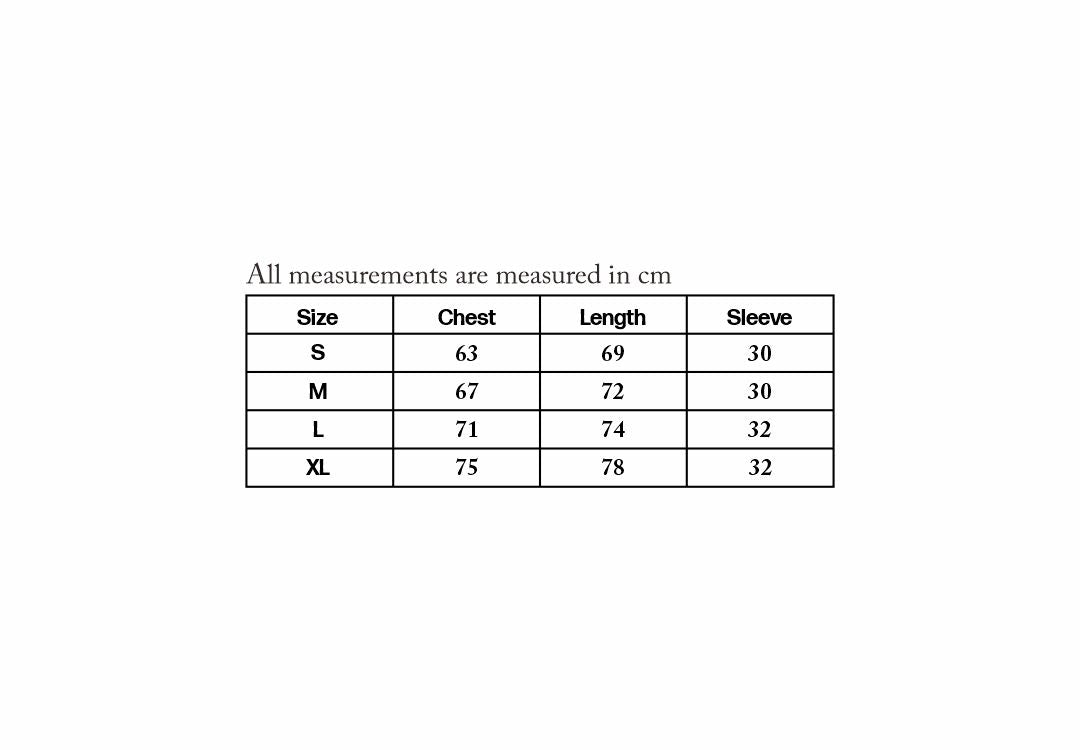 All measurements are measured in cm

| Size | Chest | Length | Sleeve |
|---|---|---|---|
| S | 63 | 69 | 30 |
| M | 67 | 72 | 30 |
| L | 71 | 74 | 32 |
| XL | 75 | 78 | 32 |